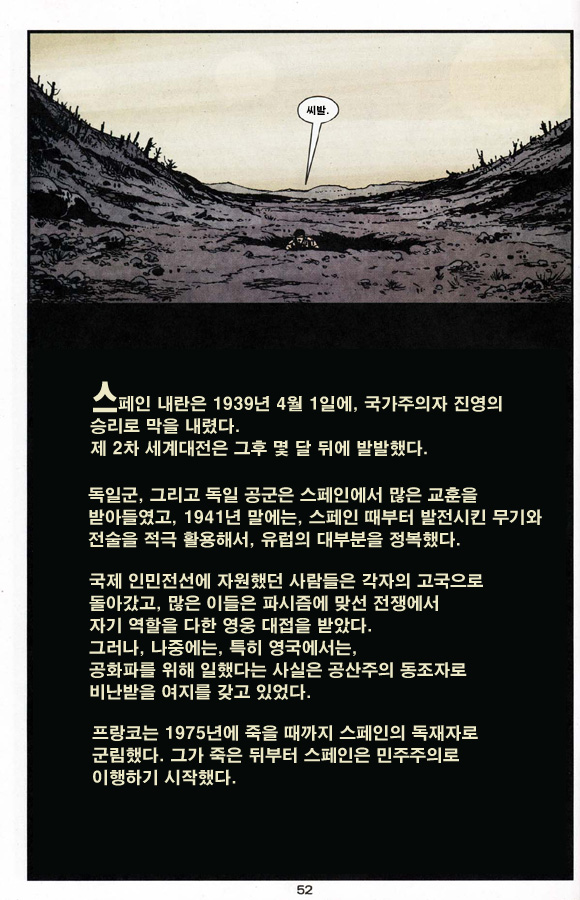 씨발.

스페인 내란은 1939년 4월 1일에, 국가주의자 진영의 승리로 막을 내렸다.
제 2차 세계대전은 그후 몇 달 뒤에 발발했다.

독일군, 그리고 독일 공군은 스페인에서 많은 교훈을 받아들였고, 1941년 말에는, 스페인 때부터 발전시킨 무기와 전술을 적극 활용해서, 유럽의 대부분을 정복했다.

국제 인민전선에 자원했던 사람들은 각자의 고국으로 돌아갔고, 많은 이들은 파시즘에 맞선 전쟁에서 자기 역할을 다한 영웅 대접을 받았다.
그러나, 나중에는, 특히 영국에서는, 공화파를 위해 일했다는 사실은 공산주의 동조자로 비난받을 여지를 갖고 있었다.

프랑코는 1975년에 죽을 때까지 스페인의 독재자로 군림했다. 그가 죽은 뒤부터 스페인은 민주주의로 이행하기 시작했다.

52